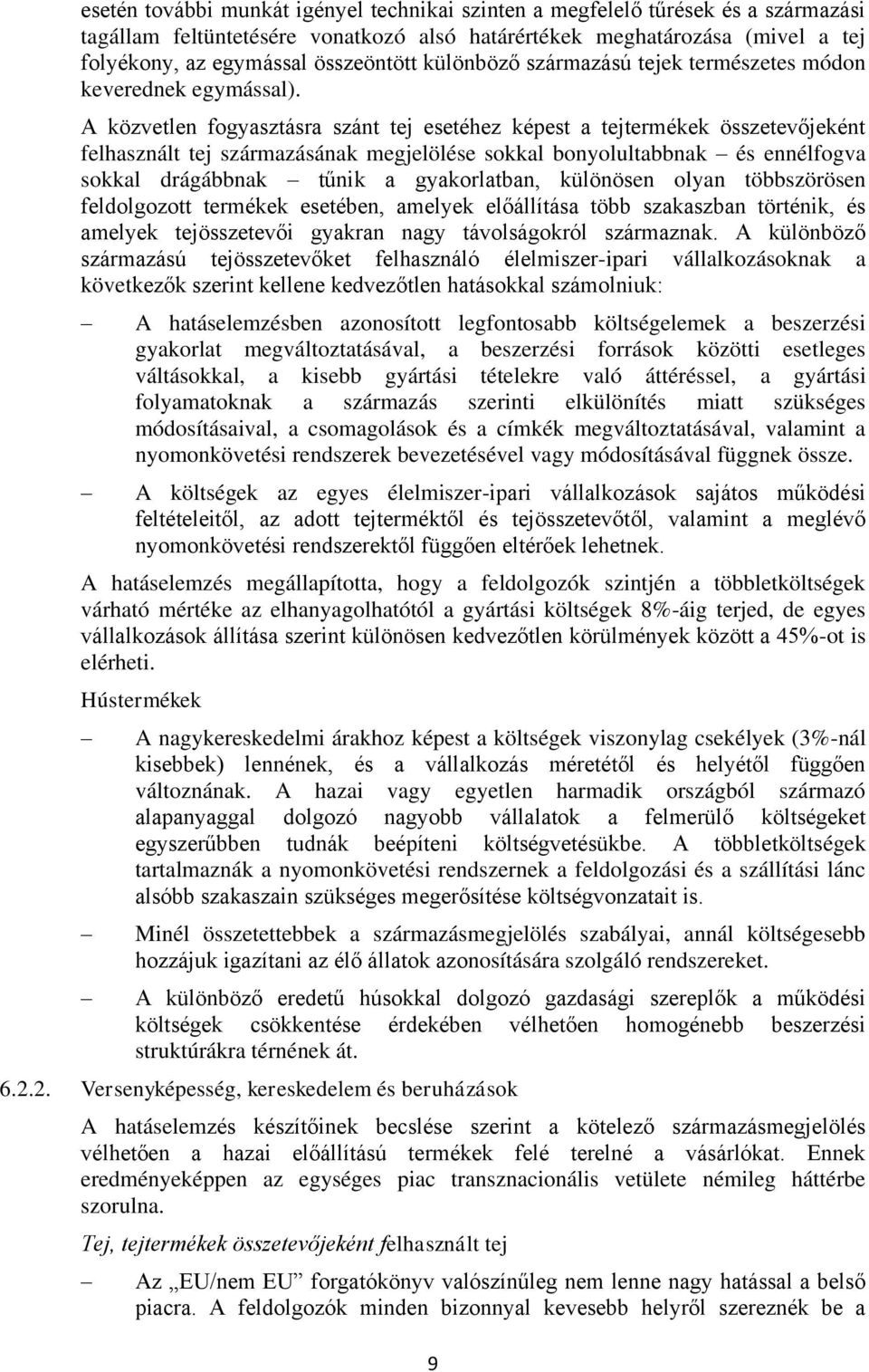 esetén további munkát igényel technikai szinten a megfelelő tűrések és a származási tagállam feltüntetésére vonatkozó alsó határértékek meghatározása (mivel a tej folyékony, az egymással összeöntött különböző származású tejek természetes módon keverednek egymással).

A közvetlen fogyasztásra szánt tej esetéhez képest a tejtermékek összetevőjeként felhasznált tej származásának megjelölése sokkal bonyolultabbnak – és ennélfogva sokkal drágábbnak – tűnik a gyakorlatban, különösen olyan többszörösen feldolgozott termékek esetében, amelyek előállítása több szakaszban történik, és amelyek tejösszetevői gyakran nagy távolságokról származnak. A különböző származású tejösszetevőket felhasználó élelmiszer-ipari vállalkozásoknak a következők szerint kellene kedvezőtlen hatásokkal számolniuk:

– A hatáselemzésben azonosított legfontosabb költségelemek a beszerzési gyakorlat megváltoztatásával, a beszerzési források közötti esetleges váltásokkal, a kisebb gyártási tételekre való áttéréssel, a gyártási folyamatoknak a származás szerinti elkülönítés miatt szükséges módosításaival, a csomagolások és a címkék megváltoztatásával, valamint a nyomonkövetési rendszerek bevezetésével vagy módosításával függnek össze.

– A költségek az egyes élelmiszer-ipari vállalkozások sajátos működési feltételeitől, az adott tejterméktől és tejösszetevőtől, valamint a meglévő nyomonkövetési rendszerektől függően eltérőek lehetnek.

A hatáselemzés megállapította, hogy a feldolgozók szintjén a többletköltségek várható mértéke az elhanyagolhatótól a gyártási költségek 8%-áig terjed, de egyes vállalkozások állítása szerint különösen kedvezőtlen körülmények között a 45%-ot is elérheti.

Hústermékek

– A nagykereskedelmi árakhoz képest a költségek viszonylag csekélyek (3%-nál kisebbek) lennének, és a vállalkozás méretétől és helyétől függően változnának. A hazai vagy egyetlen harmadik országból származó alapanyaggal dolgozó nagyobb vállalatok a felmerülő költségeket egyszerűbben tudnák beépíteni költségvetésükbe. A többletköltségek tartalmaznák a nyomonkövetési rendszernek a feldolgozási és a szállítási lánc alsóbb szakaszain szükséges megerősítése költségvonzatait is.

– Minél összetettebbek a származásmegjelölés szabályai, annál költségesebb hozzájuk igazítani az élő állatok azonosítására szolgáló rendszereket.

– A különböző eredetű húsokkal dolgozó gazdasági szereplők a működési költségek csökkentése érdekében vélhetően homogénebb beszerzési struktúrákra térnének át.

6.2.2. Versenyképesség, kereskedelem és beruházások

A hatáselemzés készítőinek becslése szerint a kötelező származásmegjelölés vélhetően a hazai előállítású termékek felé terelné a vásárlókat. Ennek eredményeképpen az egységes piac transznacionális vetülete némileg háttérbe szorulna.

Tej, tejtermékek összetevőjeként felhasznált tej

– Az „EU/nem EU” forgatókönyv valószínűleg nem lenne nagy hatással a belső piacra. A feldolgozók minden bizonnyal kevesebb helyről szereznék be a

9